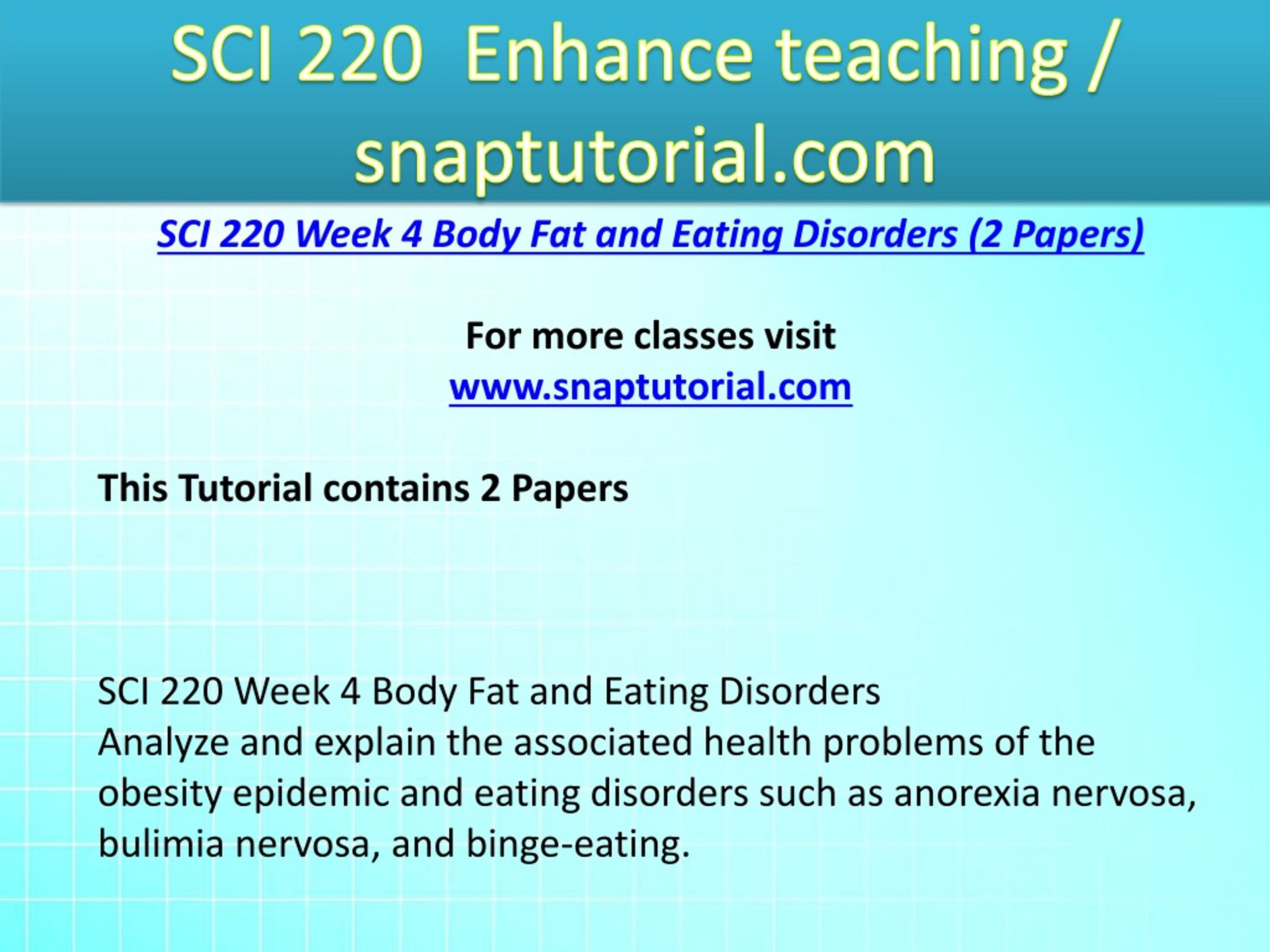 SCI 220 Enhance teaching / snaptutorial.com

SCI 220 Week 4 Body Fat and Eating Disorders (2 Papers)

For more classes visit
www.snaptutorial.com

This Tutorial contains 2 Papers

SCI 220 Week 4 Body Fat and Eating Disorders
Analyze and explain the associated health problems of the obesity epidemic and eating disorders such as anorexia nervosa, bulimia nervosa, and binge-eating.